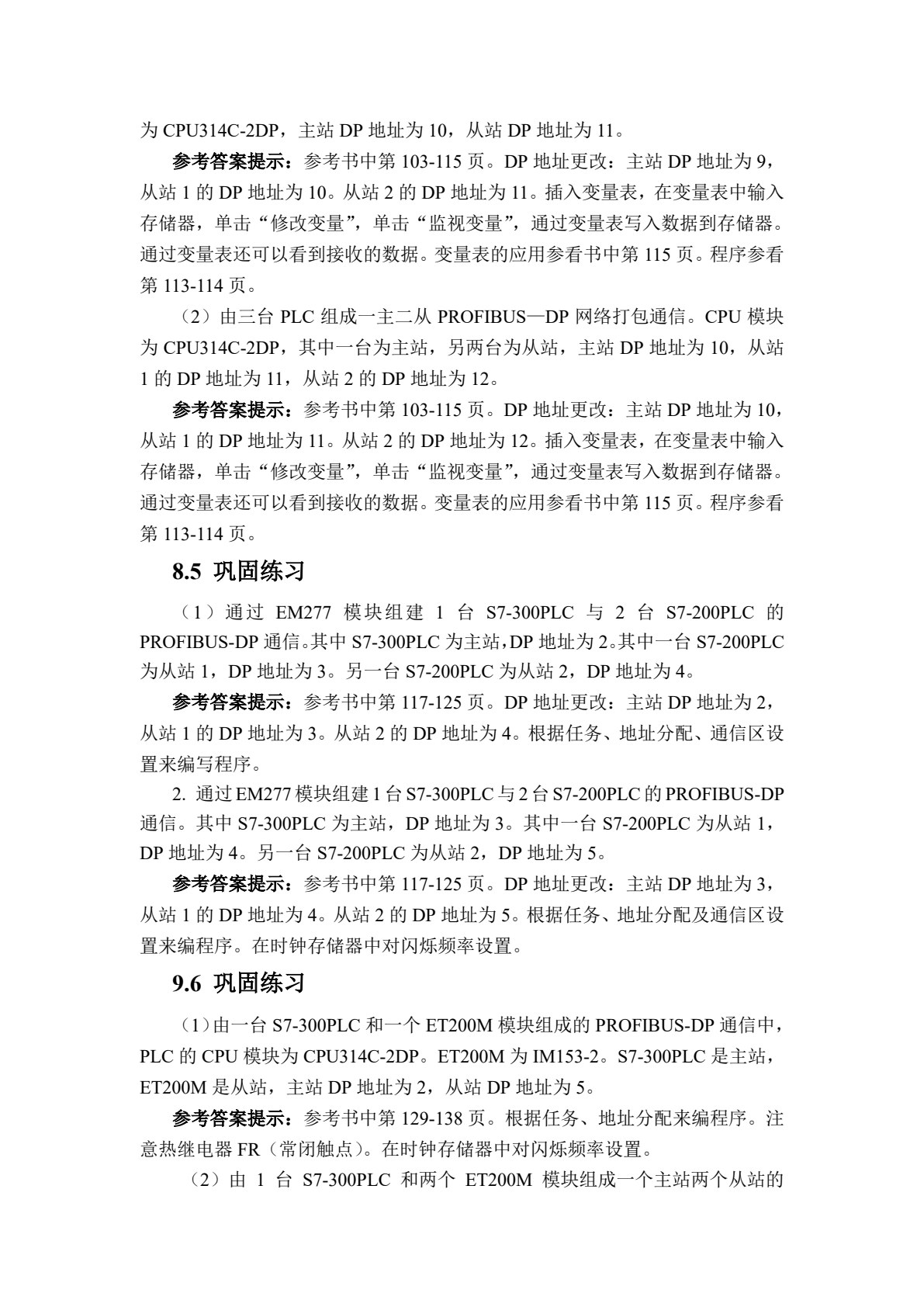 为 CPU314C-2DP，主站 DP 地址为 10，从站 DP 地址为 11。

参考答案提示：参考书中第 103-115 页。DP 地址更改：主站 DP 地址为 9，从站 1 的 DP 地址为 10。从站 2 的 DP 地址为 11。插入变量表，在变量表中输入存储器，单击“修改变量”，单击“监视变量”，通过变量表写入数据到存储器。通过变量表还可以看到接收的数据。变量表的应用参看书中第 115 页。程序参看第 113-114 页。

（2）由三台 PLC 组成一主二从 PROFIBUS—DP 网络打包通信。CPU 模块为 CPU314C-2DP，其中一台为主站，另两台为从站，主站 DP 地址为 10，从站 1 的 DP 地址为 11，从站 2 的 DP 地址为 12。

参考答案提示：参考书中第 103-115 页。DP 地址更改：主站 DP 地址为 10，从站 1 的 DP 地址为 11。从站 2 的 DP 地址为 12。插入变量表，在变量表中输入存储器，单击“修改变量”，单击“监视变量”，通过变量表写入数据到存储器。通过变量表还可以看到接收的数据。变量表的应用参看书中第 115 页。程序参看第 113-114 页。

8.5 巩固练习

（1）通过 EM277 模块组建 1 台 S7-300PLC 与 2 台 S7-200PLC 的 PROFIBUS-DP 通信。其中 S7-300PLC 为主站，DP 地址为 2。其中一台 S7-200PLC 为从站 1，DP 地址为 3。另一台 S7-200PLC 为从站 2，DP 地址为 4。

参考答案提示：参考书中第 117-125 页。DP 地址更改：主站 DP 地址为 2，从站 1 的 DP 地址为 3。从站 2 的 DP 地址为 4。根据任务、地址分配、通信区设置来编写程序。

2. 通过 EM277 模块组建 1 台 S7-300PLC 与 2 台 S7-200PLC 的 PROFIBUS-DP 通信。其中 S7-300PLC 为主站，DP 地址为 3。其中一台 S7-200PLC 为从站 1，DP 地址为 4。另一台 S7-200PLC 为从站 2，DP 地址为 5。

参考答案提示：参考书中第 117-125 页。DP 地址更改：主站 DP 地址为 3，从站 1 的 DP 地址为 4。从站 2 的 DP 地址为 5。根据任务、地址分配及通信区设置来编程序。在时钟存储器中对闪烁频率设置。

9.6 巩固练习

（1）由一台 S7-300PLC 和一个 ET200M 模块组成的 PROFIBUS-DP 通信中，PLC 的 CPU 模块为 CPU314C-2DP。ET200M 为 IM153-2。S7-300PLC 是主站，ET200M 是从站，主站 DP 地址为 2，从站 DP 地址为 5。

参考答案提示：参考书中第 129-138 页。根据任务、地址分配来编程序。注意热继电器 FR（常闭触点）。在时钟存储器中对闪烁频率设置。

（2）由 1 台 S7-300PLC 和两个 ET200M 模块组成一个主站两个从站的